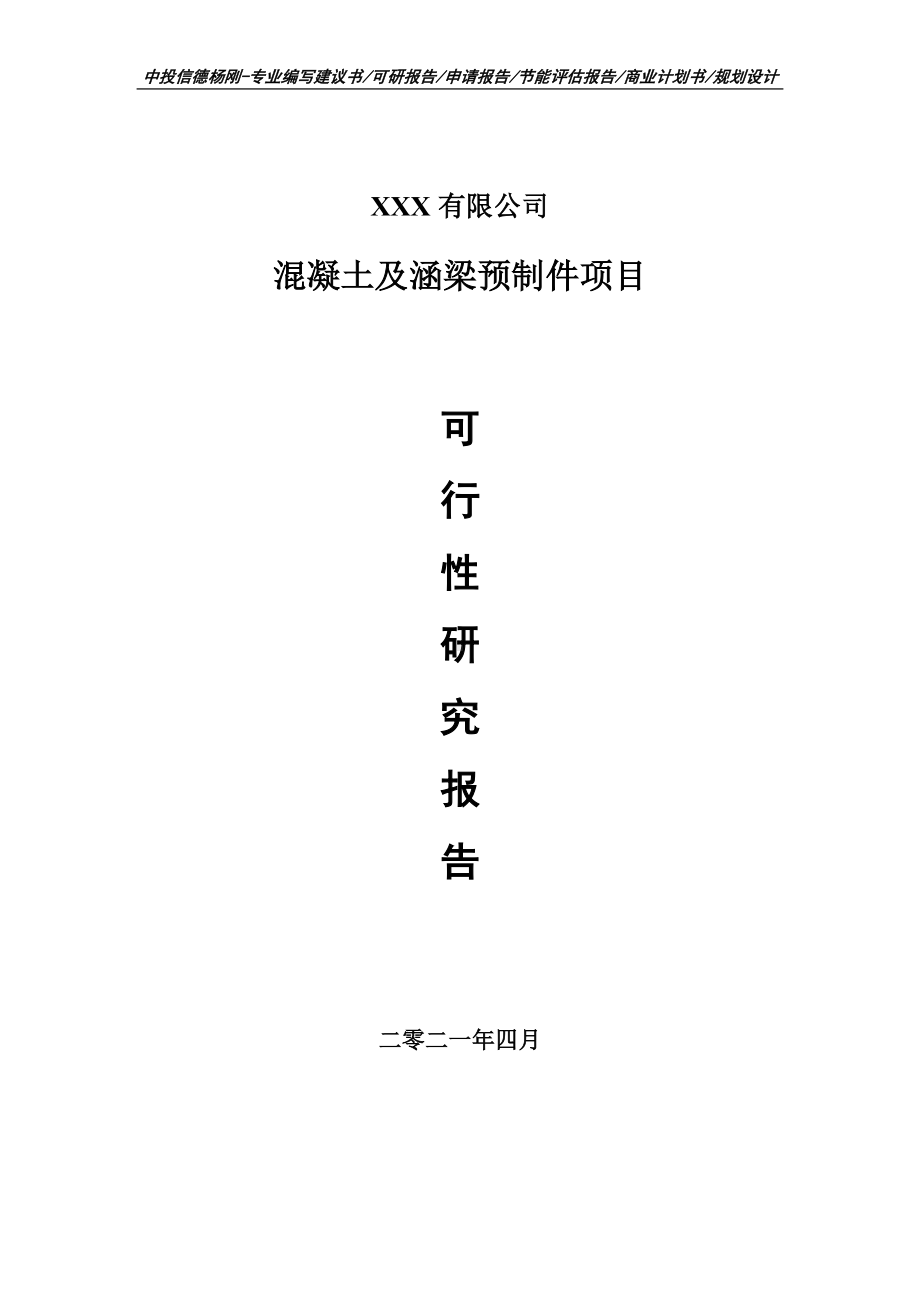 中投信德杨刚-专业编写建议书/可研报告/申请报告/节能评估报告/商业计划书/规划设计

XXX 有限公司

混凝土及涵梁预制件项目

可

行

性

研

究

报

告

二零二一年四月